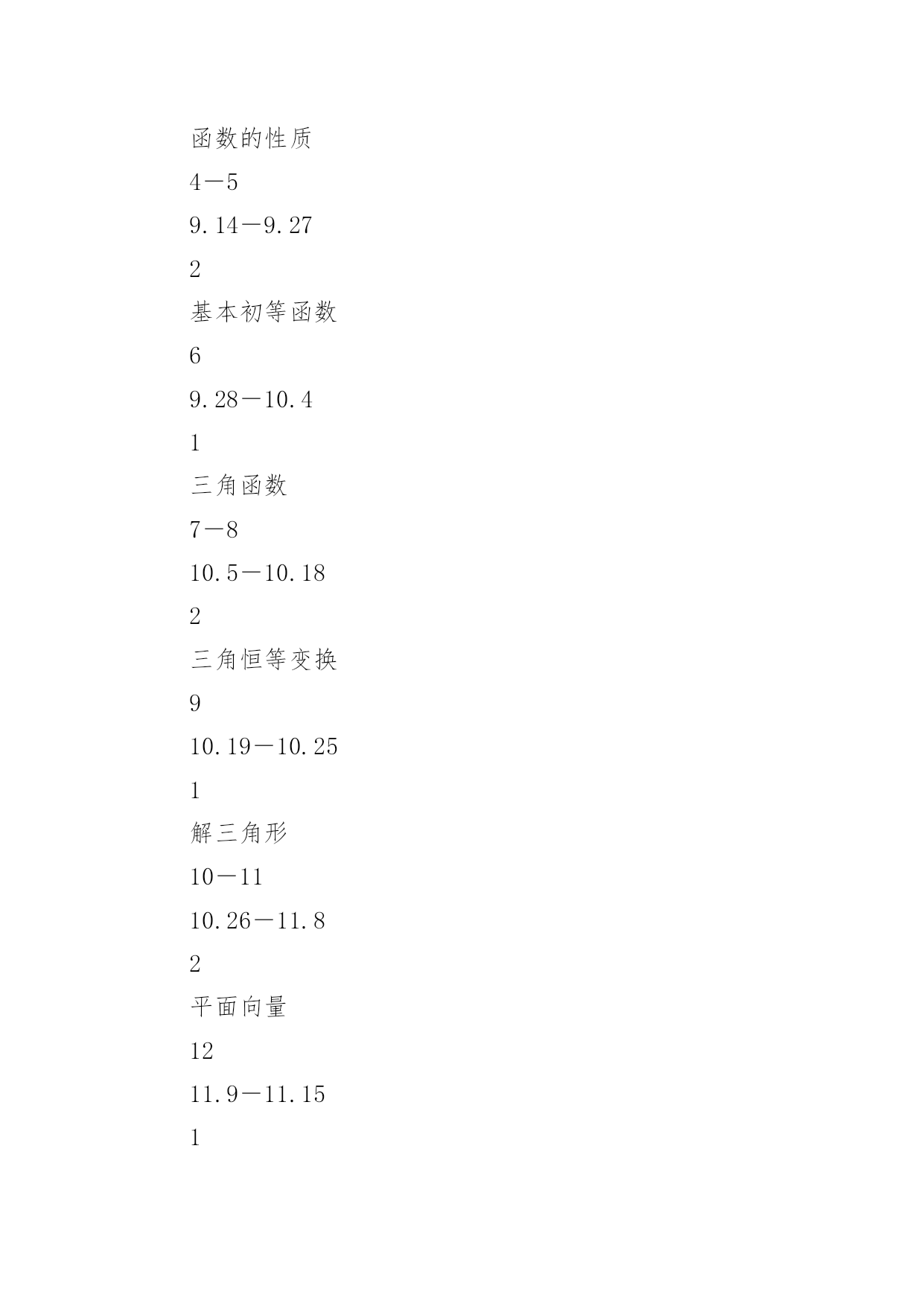 函数的性质

4—5

9.14—9.27

2

基本初等函数

6

9.28—10.4

1

三角函数

7—8

10.5—10.18

2

三角恒等变换

9

10.19—10.25

1

解三角形

10—11

10.26—11.8

2

平面向量

12

11.9—11.15

1